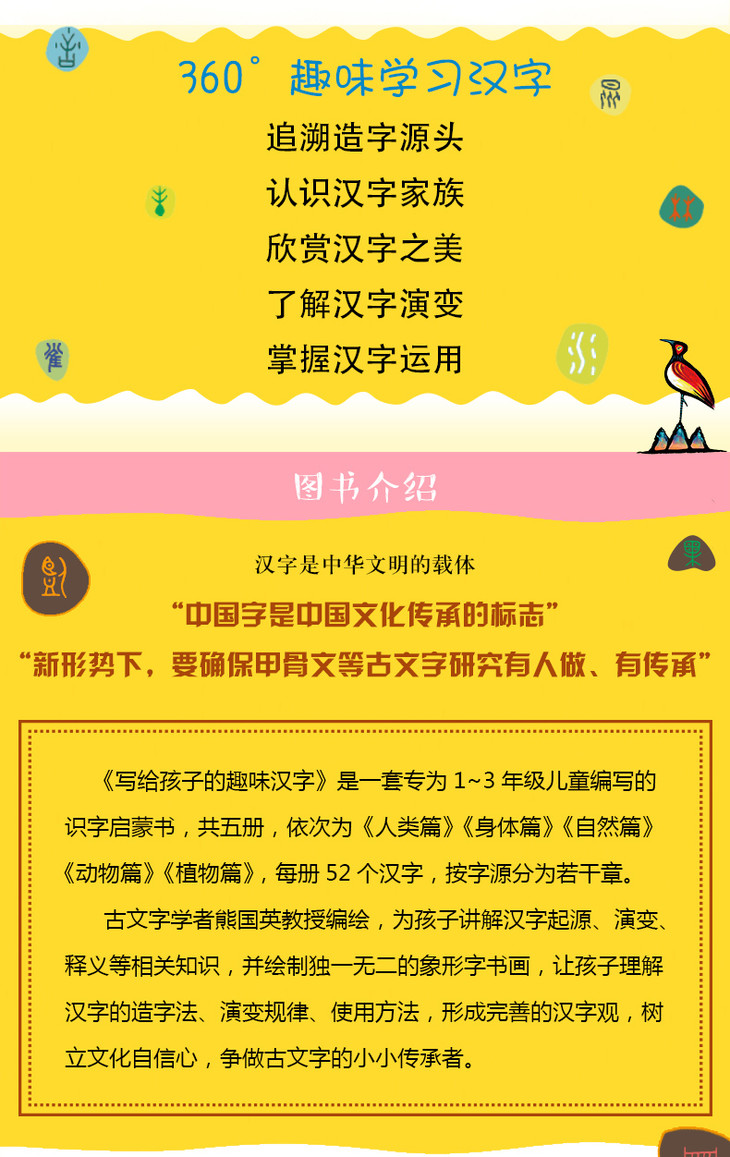 360° 趣味学习汉字

追溯造字源头
认识汉字家族
欣赏汉字之美
了解汉字演变
掌握汉字运用

图书介绍

汉字是中华文明的载体

“中国字是中国文化传承的标志”

“新形势下，要确保甲骨文等古文字研究有人做、有传承”

《写给孩子的趣味汉字》是一套专为 1~3 年级儿童编写的识字启蒙书，共五册，依次为《人类篇》《身体篇》《自然篇》《动物篇》《植物篇》，每册 52 个汉字，按字源分为若干章。

古文字学者熊国英教授编绘，为孩子讲解汉字起源、演变、释义等相关知识，并绘制独一无二的象形字书画，让孩子理解汉字的造字法、演变规律、使用方法，形成完善的汉字观，树立文化自信心，争做古文字的小小传承者。